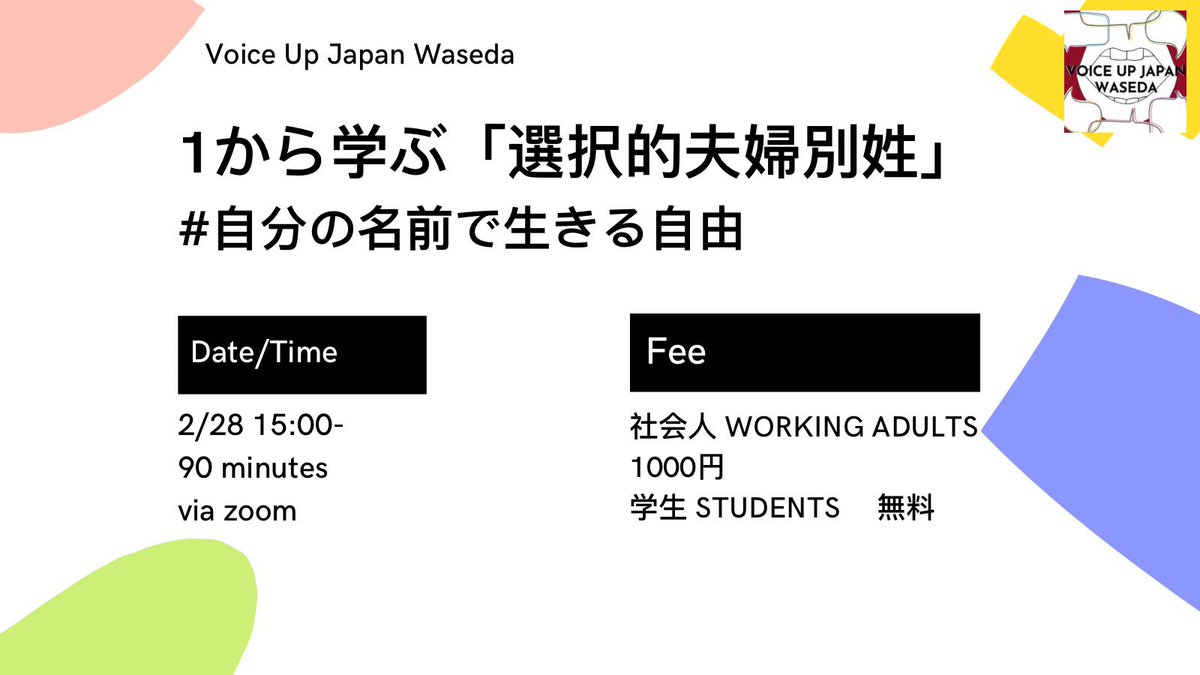 Voice Up Japan Waseda

VOICE UP JAPAN WASEDA

1から学ぶ「選択的夫婦別姓」
#自分の名前で生きる自由

Date/Time

2/28 15:00-
90 minutes
via zoom

Fee

社会人 WORKING ADULTS
1000円
学生 STUDENTS 無料